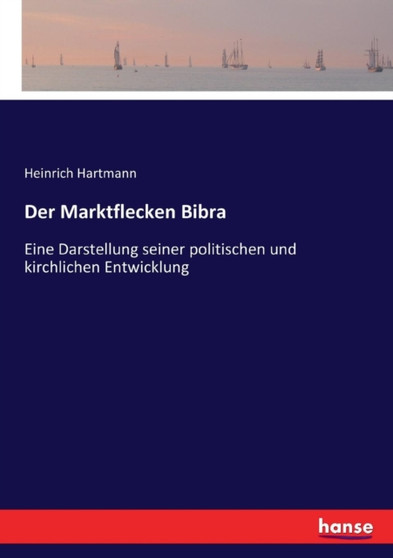 Heinrich Hartmann

Der Marktflecken Bibra

Eine Darstellung seiner politischen und kirchlichen Entwicklung

hanse